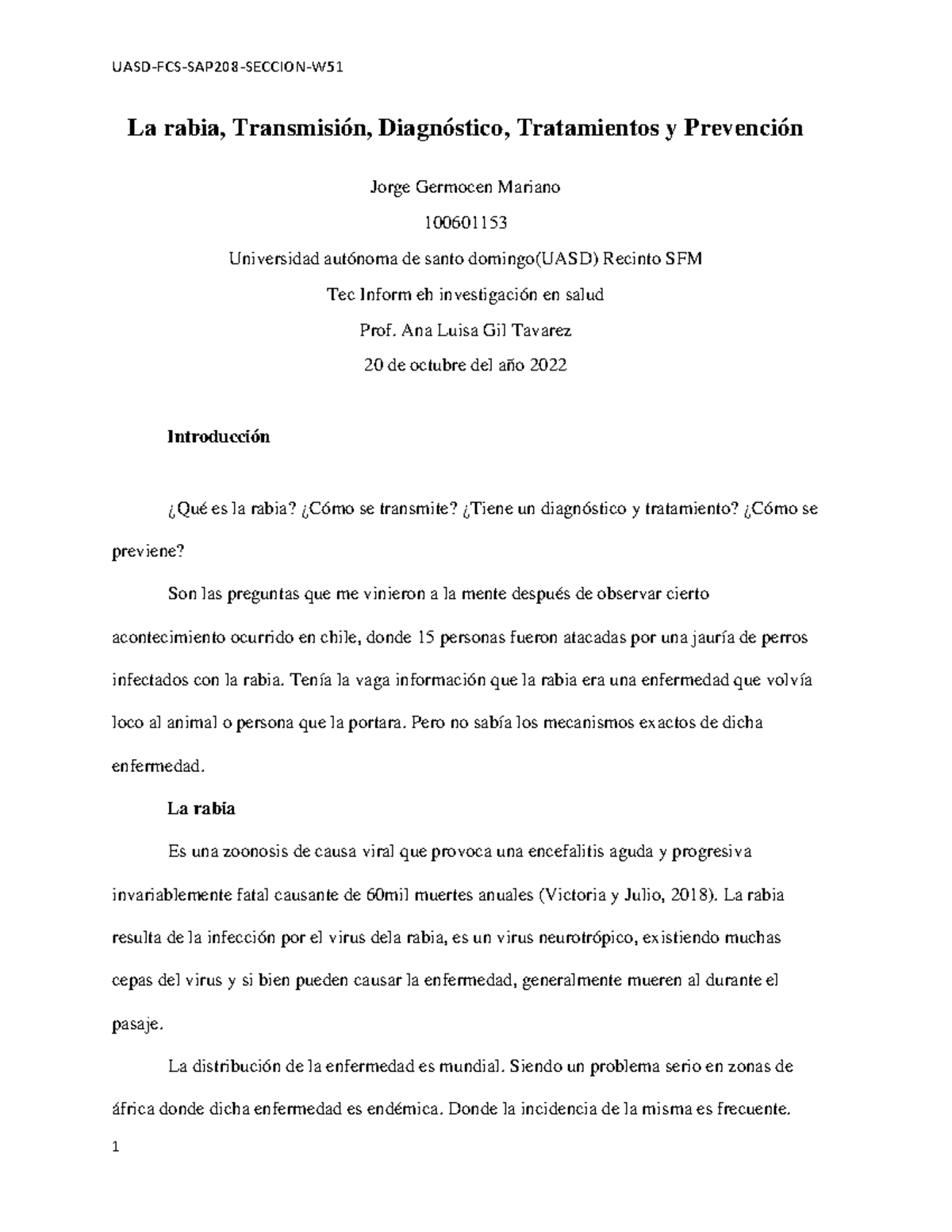 UASD-FCS-SAP208-SECCION-W51

La rabia, Transmisión, Diagnóstico, Tratamientos y Prevención

Jorge Germocen Mariano

100601153

Universidad autónoma de santo domingo(UASD) Recinto SFM

Tec Inform eh investigación en salud

Prof. Ana Luisa Gil Tavarez

20 de octubre del año 2022

Introducción

¿Qué es la rabia? ¿Cómo se transmite? ¿Tiene un diagnóstico y tratamiento? ¿Cómo se previene?

Son las preguntas que me vinieron a la mente después de observar cierto acontecimiento ocurrido en chile, donde 15 personas fueron atacadas por una jauría de perros infectados con la rabia. Tenía la vaga información que la rabia era una enfermedad que volvía loco al animal o persona que la portara. Pero no sabía los mecanismos exactos de dicha enfermedad.

La rabia

Es una zoonosis de causa viral que provoca una encefalitis aguda y progresiva invariablemente fatal causante de 60mil muertes anuales (Victoria y Julio, 2018). La rabia resulta de la infección por el virus dela rabia, es un virus neurotrópico, existiendo muchas cepas del virus y si bien pueden causar la enfermedad, generalmente mueren al durante el pasaje.

La distribución de la enfermedad es mundial. Siendo un problema serio en zonas de áfrica donde dicha enfermedad es endémica. Donde la incidencia de la misma es frecuente.

1